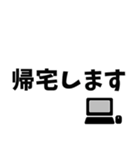 帰宅します